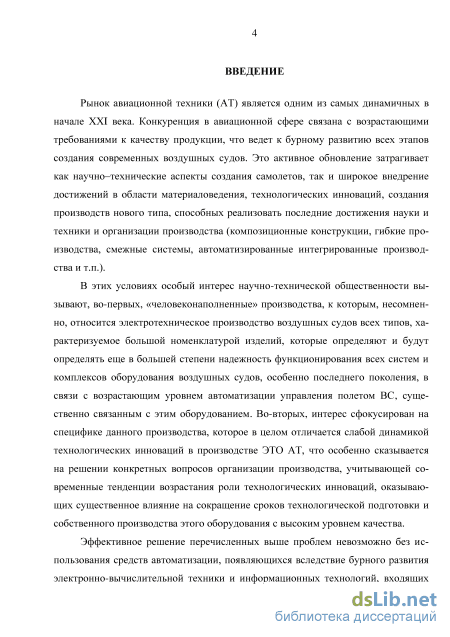 4

ВВЕДЕНИЕ

Рынок авиационной техники (АТ) является одним из самых динамичных в начале XXI века. Конкуренция в авиационной сфере связана с возрастающими требованиями к качеству продукции, что ведет к бурному развитию всех этапов создания современных воздушных судов. Это активное обновление затрагивает как научно–технические аспекты создания самолетов, так и широкое внедрение достижений в области материаловедения, технологических инноваций, создания производств нового типа, способных реализовать последние достижения науки и техники и организации производства (композиционные конструкции, гибкие производства, смежные системы, автоматизированные интегрированные производства и т.п.).

В этих условиях особый интерес научно-технической общественности вызывают, во-первых, «человеконаполненные» производства, к которым, несомненно, относится электротехническое производство воздушных судов всех типов, характеризуемое большой номенклатурой изделий, которые определяют и будут определять еще в большей степени надежность функционирования всех систем и комплексов оборудования воздушных судов, особенно последнего поколения, в связи с возрастающим уровнем автоматизации управления полетом ВС, существенно связанным с этим оборудованием. Во-вторых, интерес сфокусирован на специфике данного производства, которое в целом отличается слабой динамикой технологических инноваций в производстве ЭТО АТ, что особенно сказывается на решении конкретных вопросов организации производства, учитывающей современные тенденции возрастания роли технологических инноваций, оказывающих существенное влияние на сокращение сроков технологической подготовки и собственного производства этого оборудования с высоким уровнем качества.

Эффективное решение перечисленных выше проблем невозможно без использования средств автоматизации, появляющихся вследствие бурного развития электронно-вычислительной техники и информационных технологий, входящих

dsLib.net
библиотека диссертаций